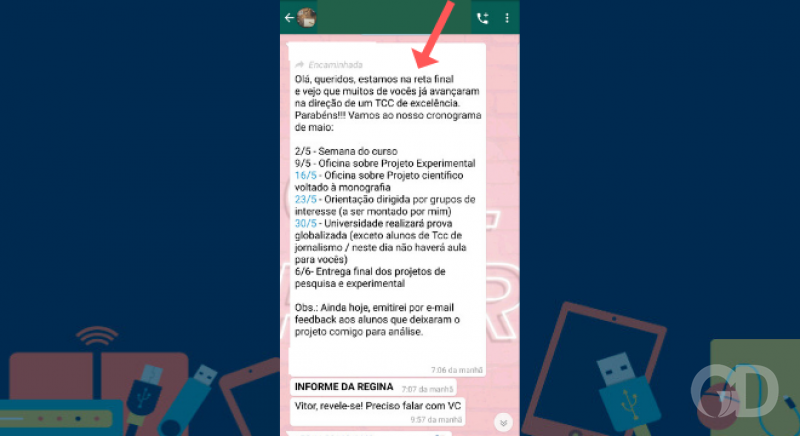 Encaminhada

Olá, queridos, estamos na reta final e vejo que muitos de vocês já avançaram na direção de um TCC de excelência. Parabéns!!! Vamos ao nosso cronograma de maio:

2/5 - Semana do curso
9/5 - Oficina sobre Projeto Experimental
16/5 - Oficina sobre Projeto científico voltado à monografia
23/5 - Orientação dirigida por grupos de interesse (a ser montado por mim)
30/5 - Universidade realizará prova globalizada (exceto alunos de Tcc de jornalismo / neste dia não haverá aula para vocês)
6/6- Entrega final dos projetos de pesquisa e experimental

Obs.: Ainda hoje, emitirei por e-mail feedback aos alunos que deixaram o projeto comigo para análise.

7:06 da manhã

INFORME DA REGINA 7:07 da manhã

Vitor, revele-se! Preciso falar com VC
9:57 da manhã